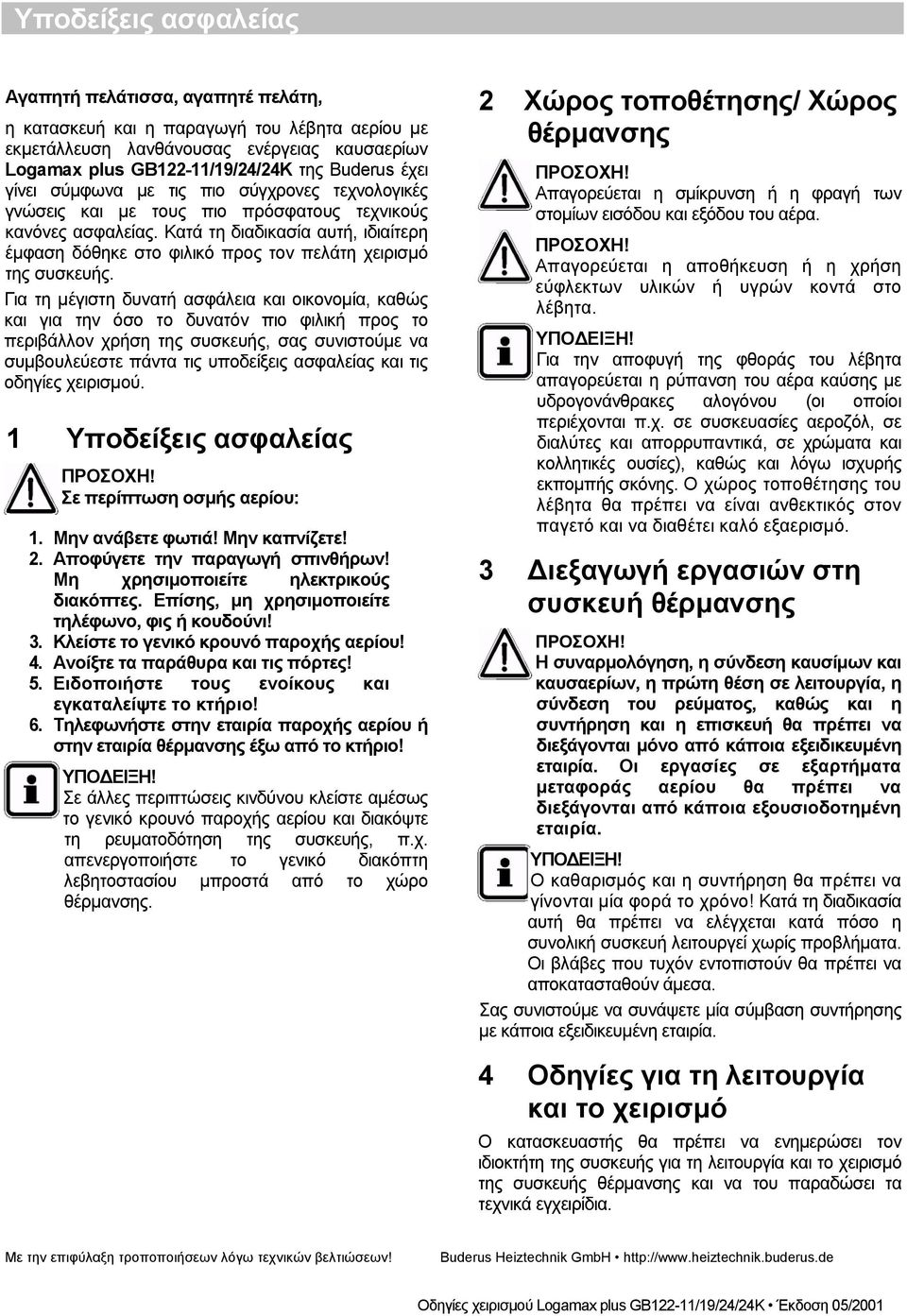 Υποδείξεις ασφαλείας

Αγαπητή πελάτισσα, αγαπητέ πελάτη,

η κατασκευή και η παραγωγή του λέβητα αερίου με εκμετάλλευση λανθάνουσας ενέργειας καυσαερίων Logamax plus GB122-11/19/24/24K της Buderus έχει γίνει σύμφωνα με τις πιο σύγχρονες τεχνολογικές γνώσεις και με τους πιο πρόσφατους τεχνικούς κανόνες ασφαλείας. Κατά τη διαδικασία αυτή, ιδιαίτερη έμφαση δόθηκε στο φιλικό προς τον πελάτη χειρισμό της συσκευής.

Για τη μέγιστη δυνατή ασφάλεια και οικονομία, καθώς και για την όσο το δυνατόν πιο φιλική προς το περιβάλλον χρήση της συσκευής, σας συνιστούμε να συμβουλεύεστε πάντα τις υποδείξεις ασφαλείας και τις οδηγίες χειρισμού.

1 Υποδείξεις ασφαλείας

ΠΡΟΣΟΧΗ!
Σε περίπτωση οσμής αερίου:

1. Μην ανάβετε φωτιά! Μην καπνίζετε!
2. Αποφύγετε την παραγωγή σπινθήρων! Μη χρησιμοποιείτε ηλεκτρικούς διακόπτες. Επίσης, μη χρησιμοποιείτε τηλέφωνο, φις ή κουδούνι!
3. Κλείστε το γενικό κρουνό παροχής αερίου!
4. Ανοίξτε τα παράθυρα και τις πόρτες!
5. Ειδοποιήστε τους ενοίκους και εγκαταλείψτε το κτήριο!
6. Τηλεφωνήστε στην εταιρία παροχής αερίου ή στην εταιρία θέρμανσης έξω από το κτήριο!

ΥΠΟΔΕΙΞΗ!
Σε άλλες περιπτώσεις κινδύνου κλείστε αμέσως το γενικό κρουνό παροχής αερίου και διακόψτε τη ρευματοδότηση της συσκευής, π.χ. απενεργοποιήστε το γενικό διακόπτη λεβητοστασίου μπροστά από το χώρο θέρμανσης.

2 Χώρος τοποθέτησης/ Χώρος θέρμανσης

ΠΡΟΣΟΧΗ!
Απαγορεύεται η σμίκρυνση ή η φραγή των στομίων εισόδου και εξόδου του αέρα.

ΠΡΟΣΟΧΗ!
Απαγορεύεται η αποθήκευση ή η χρήση εύφλεκτων υλικών ή υγρών κοντά στο λέβητα.

ΥΠΟΔΕΙΞΗ!
Για την αποφυγή της φθοράς του λέβητα απαγορεύεται η ρύπανση του αέρα καύσης με υδρογονάνθρακες αλογόνου (οι οποίοι περιέχονται π.χ. σε συσκευασίες αεροζόλ, σε διαλύτες και απορρυπαντικά, σε χρώματα και κολλητικές ουσίες), καθώς και λόγω ισχυρής εκπομπής σκόνης. Ο χώρος τοποθέτησης του λέβητα θα πρέπει να είναι ανθεκτικός στον παγετό και να διαθέτει καλό εξαερισμό.

3 Διεξαγωγή εργασιών στη συσκευή θέρμανσης

ΠΡΟΣΟΧΗ!
Η συναρμολόγηση, η σύνδεση καυσίμων και καυσαερίων, η πρώτη θέση σε λειτουργία, η σύνδεση του ρεύματος, καθώς και η συντήρηση και η επισκευή θα πρέπει να διεξάγονται μόνο από κάποια εξειδικευμένη εταιρία. Οι εργασίες σε εξαρτήματα μεταφοράς αερίου θα πρέπει να διεξάγονται από κάποια εξουσιοδοτημένη εταιρία.

ΥΠΟΔΕΙΞΗ!
Ο καθαρισμός και η συντήρηση θα πρέπει να γίνονται μία φορά το χρόνο! Κατά τη διαδικασία αυτή θα πρέπει να ελέγχεται κατά πόσο η συνολική συσκευή λειτουργεί χωρίς προβλήματα. Οι βλάβες που τυχόν εντοπιστούν θα πρέπει να αποκατασταθούν άμεσα.

Σας συνιστούμε να συνάψετε μία σύμβαση συντήρησης με κάποια εξειδικευμένη εταιρία.

4 Οδηγίες για τη λειτουργία και το χειρισμό

Ο κατασκευαστής θα πρέπει να ενημερώσει τον ιδιοκτήτη της συσκευής για τη λειτουργία και το χειρισμό της συσκευής θέρμανσης και να του παραδώσει τα τεχνικά εγχειρίδια.

Με την επιφύλαξη τροποποιήσεων λόγω τεχνικών βελτιώσεων! Buderus Heiztechnik GmbH • http://www.heiztechnik.buderus.de

Οδηγίες χειρισμού Logamax plus GB122-11/19/24/24K • Έκδοση 05/2001